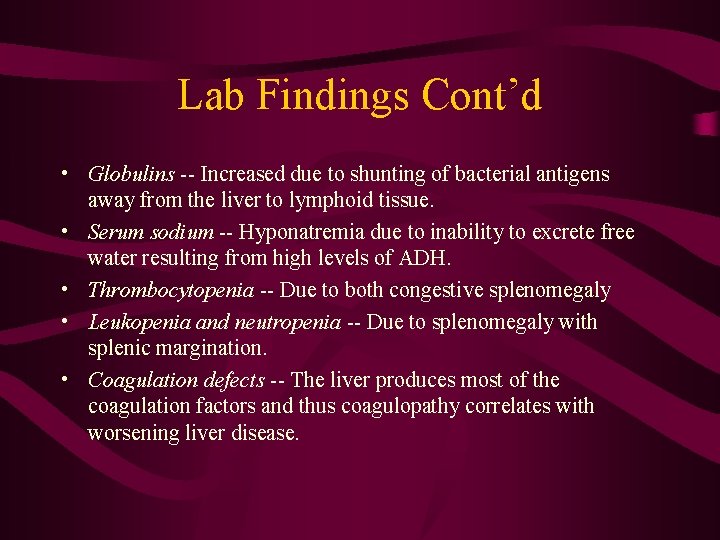 Lab Findings Cont’d

• Globulins -- Increased due to shunting of bacterial antigens away from the liver to lymphoid tissue.
• Serum sodium -- Hyponatremia due to inability to excrete free water resulting from high levels of ADH.
• Thrombocytopenia -- Due to both congestive splenomegaly
• Leukopenia and neutropenia -- Due to splenomegaly with splenic margination.
• Coagulation defects -- The liver produces most of the coagulation factors and thus coagulopathy correlates with worsening liver disease.